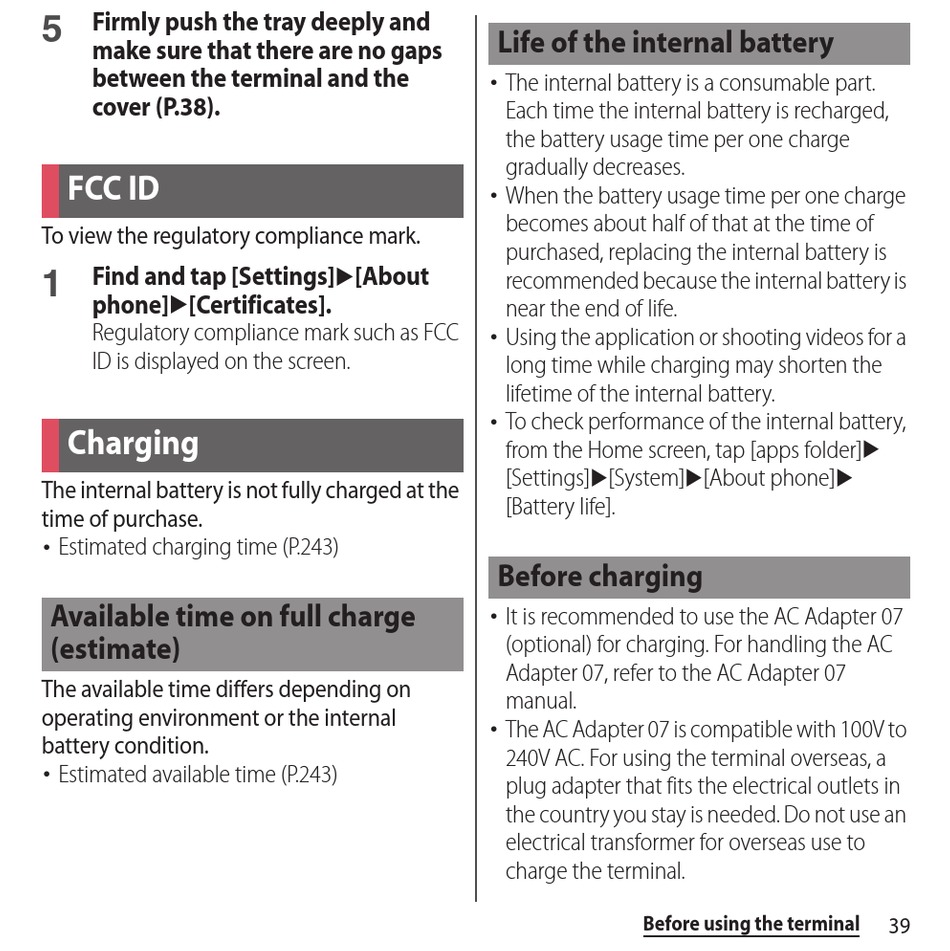 5 Firmly push the tray deeply and make sure that there are no gaps between the terminal and the cover (P.38).

FCC ID

To view the regulatory compliance mark.

1 Find and tap [Settings]▶[About phone]▶[Certificates].
Regulatory compliance mark such as FCC ID is displayed on the screen.

Charging

The internal battery is not fully charged at the time of purchase.
• Estimated charging time (P.243)

Available time on full charge (estimate)

The available time differs depending on operating environment or the internal battery condition.
• Estimated available time (P.243)

Life of the internal battery

• The internal battery is a consumable part. Each time the internal battery is recharged, the battery usage time per one charge gradually decreases.
• When the battery usage time per one charge becomes about half of that at the time of purchased, replacing the internal battery is recommended because the internal battery is near the end of life.
• Using the application or shooting videos for a long time while charging may shorten the lifetime of the internal battery.
• To check performance of the internal battery, from the Home screen, tap [apps folder]▶[Settings]▶[System]▶[About phone]▶[Battery life].

Before charging

• It is recommended to use the AC Adapter 07 (optional) for charging. For handling the AC Adapter 07, refer to the AC Adapter 07 manual.
• The AC Adapter 07 is compatible with 100V to 240V AC. For using the terminal overseas, a plug adapter that fits the electrical outlets in the country you stay is needed. Do not use an electrical transformer for overseas use to charge the terminal.

Before using the terminal 39